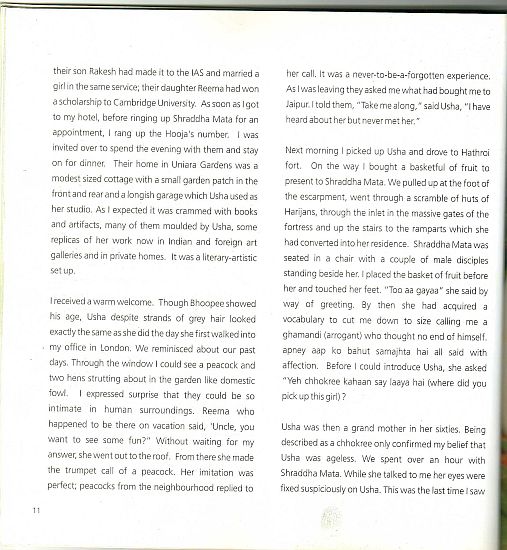 their son Rakesh had made it to the IAS and married a girl in the same service; their daughter Reema had won a scholarship to Cambridge University. As soon as I got to my hotel, before ringing up Shraddha Mata for an appointment, I rang up the Hooja's number. I was invited over to spend the evening with them and stay on for dinner. Their home in Uniara Gardens was a modest sized cottage with a small garden patch in the front and rear and a longish garage which Usha used as her studio. As I expected it was crammed with books and artifacts, many of them moulded by Usha, some replicas of her work now in Indian and foreign art galleries and in private homes. It was a literary-artistic set up.

I received a warm welcome. Though Bhoopee showed his age, Usha despite strands of grey hair looked exactly the same as she did the day she first walked into my office in London. We reminisced about our past days. Through the window I could see a peacock and two hens strutting about in the garden like domestic fowl. I expressed surprise that they could be so intimate in human surroundings. Reema who happened to be there on vacation said, 'Uncle, you want to see some fun?" Without waiting for my answer, she went out to the roof. From there she made the trumpet call of a peacock. Her imitation was perfect; peacocks from the neighbourhood replied to

11

her call. It was a never-to-be-a-forgotten experience. As I was leaving they asked me what had bought me to Jaipur. I told them, "Take me along," said Usha, "I have heard about her but never met her."

Next morning I picked up Usha and drove to Hathroi fort. On the way I bought a basketful of fruit to present to Shraddha Mata. We pulled up at the foot of the escarpment, went through a scramble of huts of Harijans, through the inlet in the massive gates of the fortress and up the stairs to the ramparts which she had converted into her residence. Shraddha Mata was seated in a chair with a couple of male disciples standing beside her. I placed the basket of fruit before her and touched her feet. "Too aa gayaa" she said by way of greeting. By then she had acquired a vocabulary to cut me down to size calling me a ghamandi (arrogant) who thought no end of himself. apney aap ko bahut samajhta hai all said with affection. Before I could introduce Usha, she asked "Yeh chhokree kahaan say laaya hai (where did you pick up this girl)?

Usha was then a grand mother in her sixties. Being described as a chhokree only confirmed my belief that Usha was ageless. We spent over an hour with Shraddha Mata. While she talked to me her eyes were fixed suspiciously on Usha. This was the last time I saw